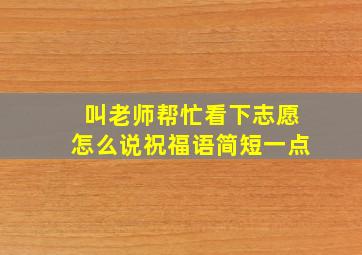 叫老师帮忙看下志愿
怎么说祝福语简短一点